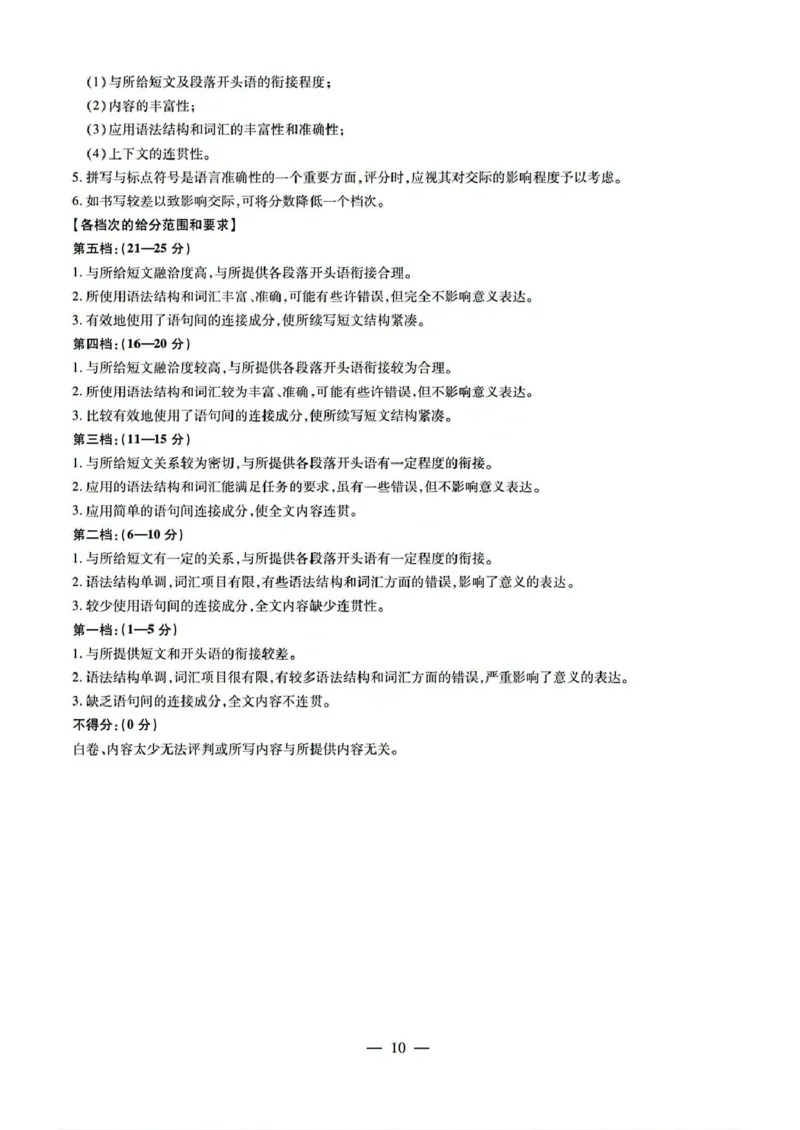 (1)与所给短文及段落开头语的衔接程度；
(2)内容的丰富性；
(3)应用语法结构和词汇的丰富性和准确性；
(4)上下文的连贯性。
5. 拼写与标点符号是语言准确性的一个重要方面，评分时，应视其对交际的影响程度予以考虑。
6. 如书写较差以致影响交际，可将分数降低一个档次。
【各档次的给分范围和要求】
第五档：(21—25 分)
1. 与所给短文融洽度高，与所提供各段落开头语衔接合理。
2. 所使用语法结构和词汇丰富、准确，可能有些许错误，但完全不影响意义表达。
3. 有效地使用了语句间的连接成分，使所续写短文结构紧凑。
第四档：(16—20 分)
1. 与所给短文融洽度较高，与所提供各段落开头语衔接较为合理。
2. 所使用语法结构和词汇较为丰富、准确，可能有些许错误，但不影响意义表达。
3. 比较有效地使用了语句间的连接成分，使所续写短文结构紧凑。
第三档：(11—15 分)
1. 与所给短文关系较为密切，与所提供各段落开头语有一定程度的衔接。
2. 应用的语法结构和词汇能满足任务的要求，虽有一些错误，但不影响意义表达。
3. 应用简单的语句间连接成分，使全文内容连贯。
第二档：(6—10 分)
1. 与所给短文有一定的关系，与所提供各段落开头语有一定程度的衔接。
2. 语法结构单调，词汇项目有限，有些语法结构和词汇方面的错误，影响了意义的表达。
3. 较少使用语句间的连接成分，全文内容缺少连贯性。
第一档：(1—5 分)
1. 与所提供短文和开头语的衔接较差。
2. 语法结构单调，词汇项目很有限，有较多语法结构和词汇方面的错误，严重影响了意义的表达。
3. 缺乏语句间的连接成分，全文内容不连贯。
不得分：(0 分)
白卷、内容太少无法评判或所写内容与所提供内容无关。

— 10 —